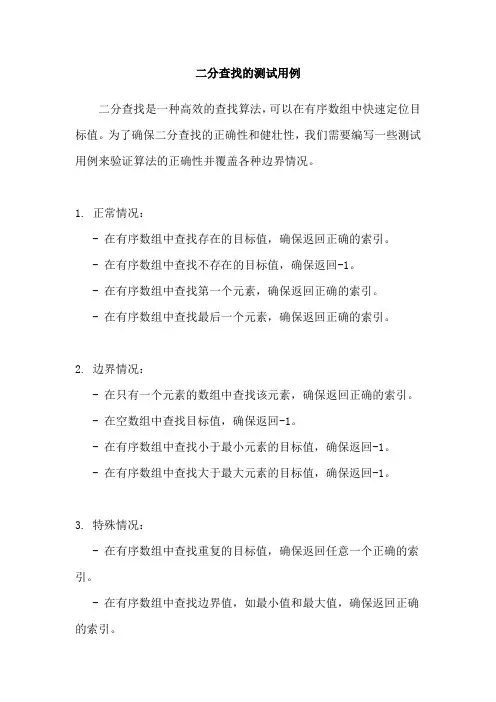 二分查找的测试用例

二分查找是一种高效的查找算法，可以在有序数组中快速定位目标值。为了确保二分查找的正确性和健壮性，我们需要编写一些测试用例来验证算法的正确性并覆盖各种边界情况。

1. 正常情况：

- 在有序数组中查找存在的目标值，确保返回正确的索引。

- 在有序数组中查找不存在的目标值，确保返回-1。

- 在有序数组中查找第一个元素，确保返回正确的索引。

- 在有序数组中查找最后一个元素，确保返回正确的索引。

2. 边界情况：

- 在只有一个元素的数组中查找该元素，确保返回正确的索引。

- 在空数组中查找目标值，确保返回-1。

- 在有序数组中查找小于最小元素的目标值，确保返回-1。

- 在有序数组中查找大于最大元素的目标值，确保返回-1。

3. 特殊情况：

- 在有序数组中查找重复的目标值，确保返回任意一个正确的索引。

- 在有序数组中查找边界值，如最小值和最大值，确保返回正确的索引。